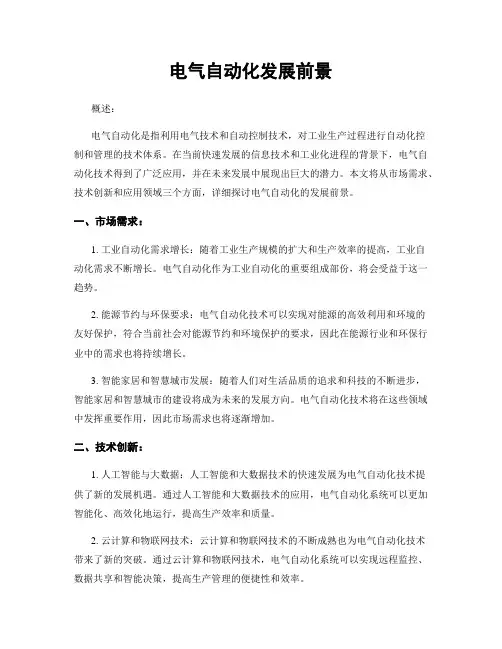 电气自动化发展前景

概述：

电气自动化是指利用电气技术和自动控制技术，对工业生产过程进行自动化控制和管理的技术体系。在当前快速发展的信息技术和工业化进程的背景下，电气自动化技术得到了广泛应用，并在未来发展中展现出巨大的潜力。本文将从市场需求、技术创新和应用领域三个方面，详细探讨电气自动化的发展前景。

一、市场需求：

1. 工业自动化需求增长：随着工业生产规模的扩大和生产效率的提高，工业自动化需求不断增长。电气自动化作为工业自动化的重要组成部份，将会受益于这一趋势。

2. 能源节约与环保要求：电气自动化技术可以实现对能源的高效利用和环境的友好保护，符合当前社会对能源节约和环境保护的要求，因此在能源行业和环保行业中的需求也将持续增长。

3. 智能家居和智慧城市发展：随着人们对生活品质的追求和科技的不断进步，智能家居和智慧城市的建设将成为未来的发展方向。电气自动化技术将在这些领域中发挥重要作用，因此市场需求也将逐渐增加。

二、技术创新：

1. 人工智能与大数据：人工智能和大数据技术的快速发展为电气自动化技术提供了新的发展机遇。通过人工智能和大数据技术的应用，电气自动化系统可以更加智能化、高效化地运行，提高生产效率和质量。

2. 云计算和物联网技术：云计算和物联网技术的不断成熟也为电气自动化技术带来了新的突破。通过云计算和物联网技术，电气自动化系统可以实现远程监控、数据共享和智能决策，提高生产管理的便捷性和效率。